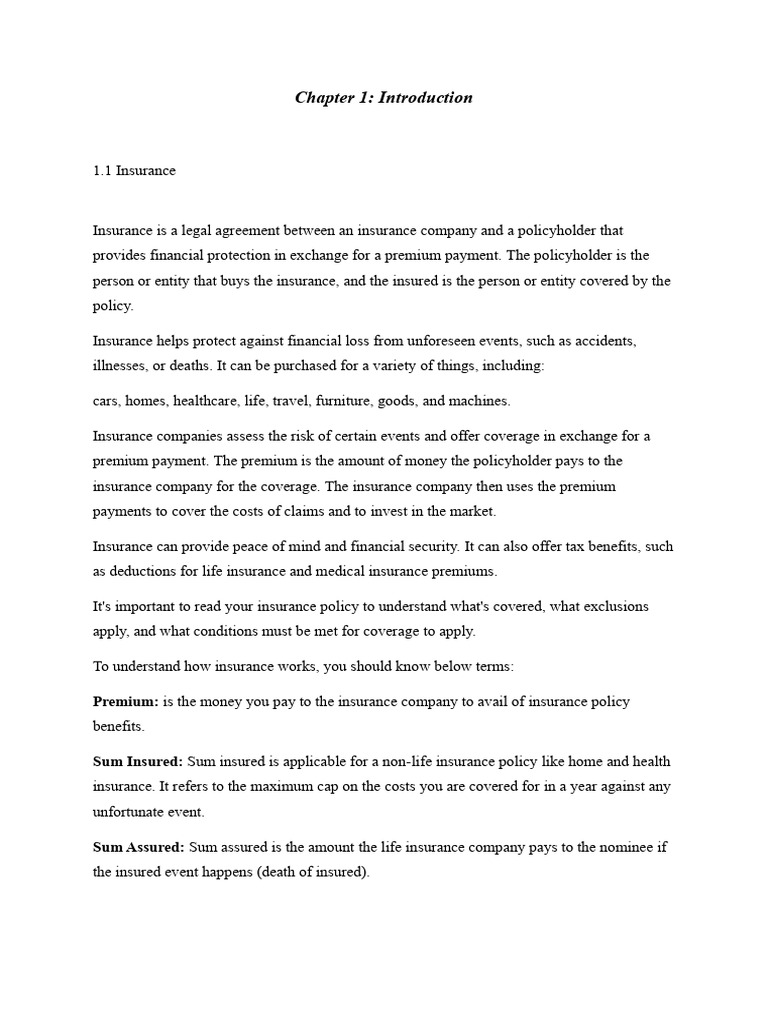 Chapter 1: Introduction

1.1 Insurance

Insurance is a legal agreement between an insurance company and a policyholder that provides financial protection in exchange for a premium payment. The policyholder is the person or entity that buys the insurance, and the insured is the person or entity covered by the policy.

Insurance helps protect against financial loss from unforeseen events, such as accidents, illnesses, or deaths. It can be purchased for a variety of things, including:

cars, homes, healthcare, life, travel, furniture, goods, and machines.

Insurance companies assess the risk of certain events and offer coverage in exchange for a premium payment. The premium is the amount of money the policyholder pays to the insurance company for the coverage. The insurance company then uses the premium payments to cover the costs of claims and to invest in the market.

Insurance can provide peace of mind and financial security. It can also offer tax benefits, such as deductions for life insurance and medical insurance premiums.

It's important to read your insurance policy to understand what's covered, what exclusions apply, and what conditions must be met for coverage to apply.

To understand how insurance works, you should know below terms:

Premium: is the money you pay to the insurance company to avail of insurance policy benefits.

Sum Insured: Sum insured is applicable for a non-life insurance policy like home and health insurance. It refers to the maximum cap on the costs you are covered for in a year against any unfortunate event.

Sum Assured: Sum assured is the amount the life insurance company pays to the nominee if the insured event happens (death of insured).